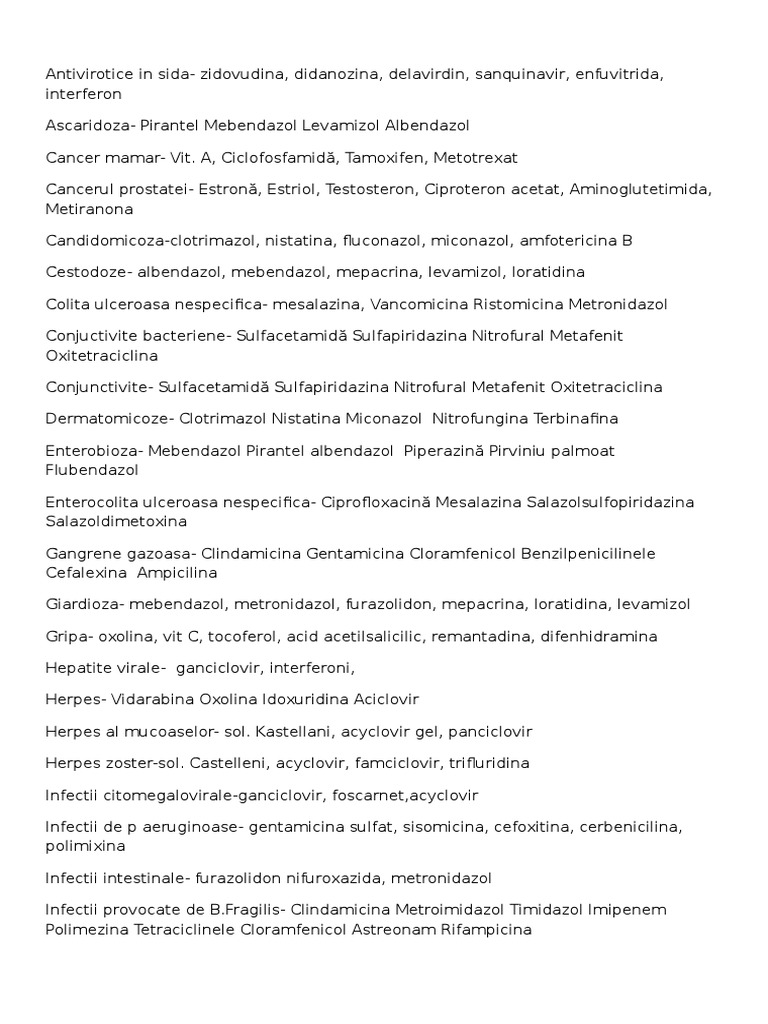 Antivirotice in sida- zidovudina, didanozina, delavirdin, sanquinavir, enfuvitrida, interferon

Ascaridoza- Pirantel Mebendazol Levamizol Albendazol

Cancer mamar- Vit. A, Ciclofosfamidă, Tamoxifen, Metotrexat

Cancerul prostatei- Estronă, Estriol, Testosteron, Ciproteron acetat, Aminoglutetimida, Metiranona

Candidomicoza-clotrimazol, nistatina, fluconazol, miconazol, amfotericina B

Cestodoze- albendazol, mebendazol, mepacrina, levamizol, loratidina

Colita ulceroasa nespecifica- mesalazina, Vancomicina Ristomicina Metronidazol

Conjuctivite bacteriene- Sulfacetamidă Sulfapiridazina Nitrofural Metafenit Oxitetraciclina

Conjunctivite- Sulfacetamidă Sulfapiridazina Nitrofural Metafenit Oxitetraciclina

Dermatomicoze- Clotrimazol Nistatina Miconazol Nitrofungina Terbinafina

Enterobioza- Mebendazol Pirantel albendazol Piperazină Pirviniu palmoat Flubendazol

Enterocolita ulceroasa nespecifica- Ciprofloxacină Mesalazina Salazolsulfopiridazina Salazoldimetoxina

Gangrene gazoasa- Clindamicina Gentamicina Cloramfenicol Benzilpenicilinele Cefalexina Ampicilina

Giardioza- mebendazol, metronidazol, furazolidon, mepacrina, loratidina, levamizol

Gripa- oxolina, vit C, tocoferol, acid acetilsalicilic, remantadina, difenhidramina

Hepatite virale- ganciclovir, interferoni,

Herpes- Vidarabina Oxolina Idoxuridina Aciclovir

Herpes al mucoaselor- sol. Kastellani, acyclovir gel, panciclovir

Herpes zoster-sol. Castelleni, acyclovir, famciclovir, trifluridina

Infectii citomegalovirale-ganciclovir, foscarnet,acyclovir

Infectii de p aeruginoase- gentamicina sulfat, sisomicina, cefoxitina, cerbenicilina, polimixina

Infectii intestinale- furazolidon nifuroxazida, metronidazol

Infectii provocate de B.Fragilis- Clindamicina Metroimidazol Timidazol Imipenem Polimezina Tetraciclinele Cloramfenicol Astreonam Rifampicina